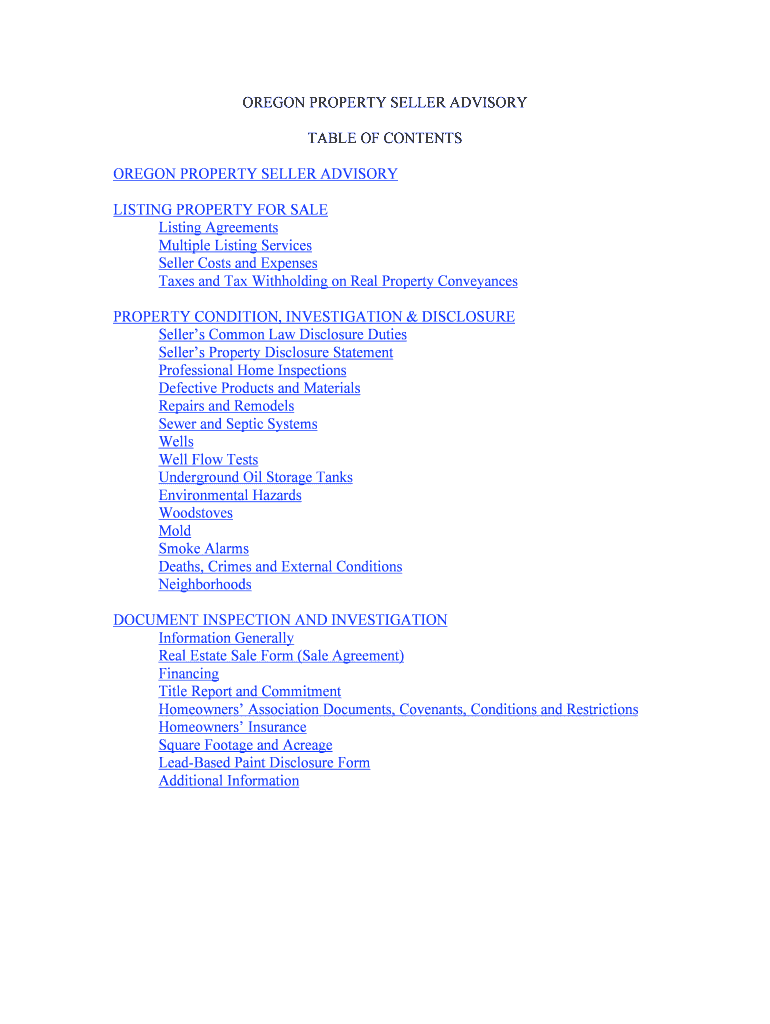 OREGON PROPERTY SELLER ADVISORY

TABLE OF CONTENTS

OREGON PROPERTY SELLER ADVISORY

LISTING PROPERTY FOR SALE
Listing Agreements
Multiple Listing Services
Seller Costs and Expenses
Taxes and Tax Withholding on Real Property Conveyances

PROPERTY CONDITION, INVESTIGATION & DISCLOSURE
Seller's Common Law Disclosure Duties
Seller's Property Disclosure Statement
Professional Home Inspections
Defective Products and Materials
Repairs and Remodels
Sewer and Septic Systems
Wells
Well Flow Tests
Underground Oil Storage Tanks
Environmental Hazards
Woodstoves
Mold
Smoke Alarms
Deaths, Crimes and External Conditions
Neighborhoods

DOCUMENT INSPECTION AND INVESTIGATION
Information Generally
Real Estate Sale Form (Sale Agreement)
Financing
Title Report and Commitment
Homeowners' Association Documents, Covenants, Conditions and Restrictions
Homeowners' Insurance
Square Footage and Acreage
Lead-Based Paint Disclosure Form
Additional Information